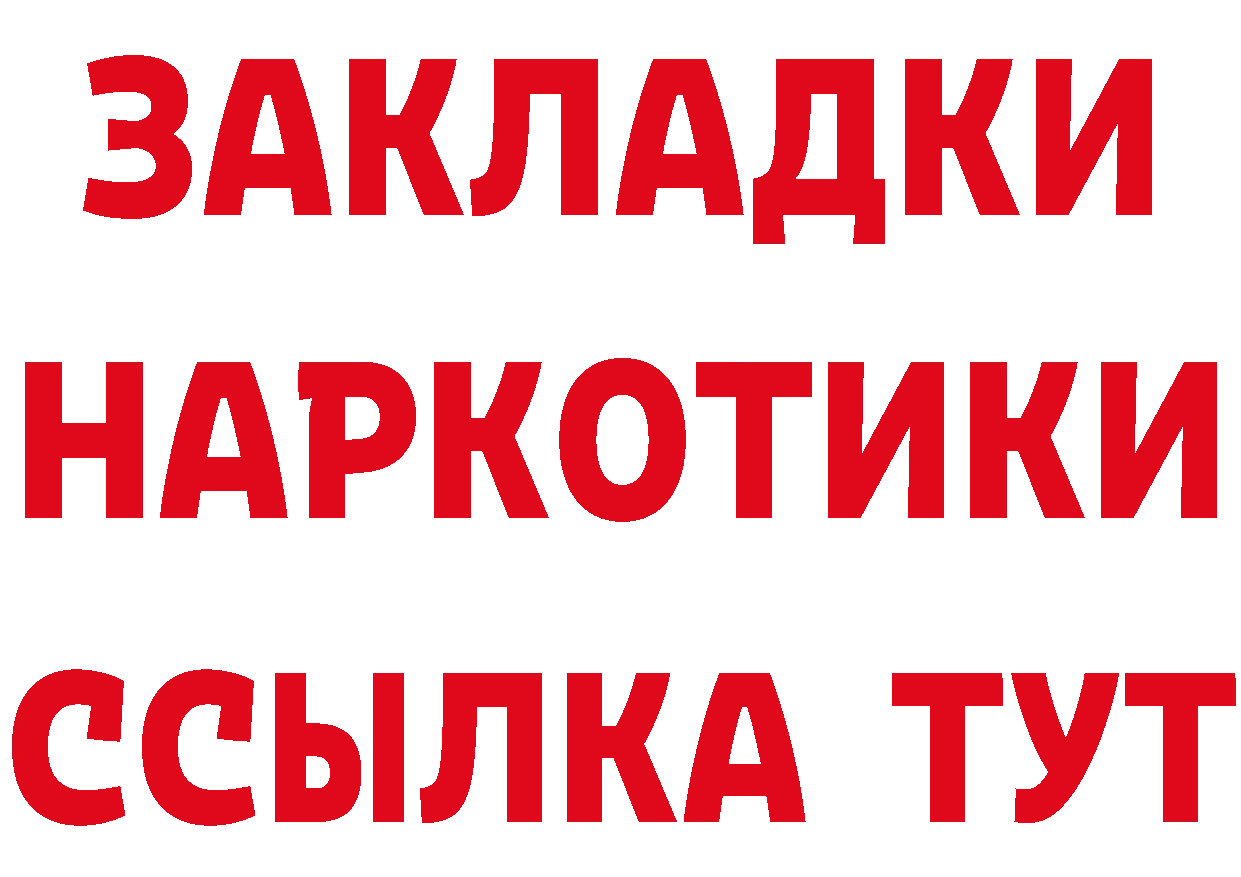 ЗАКЛАДКИ
НАРКОТИКИ
ССЫЛКА ТУТ